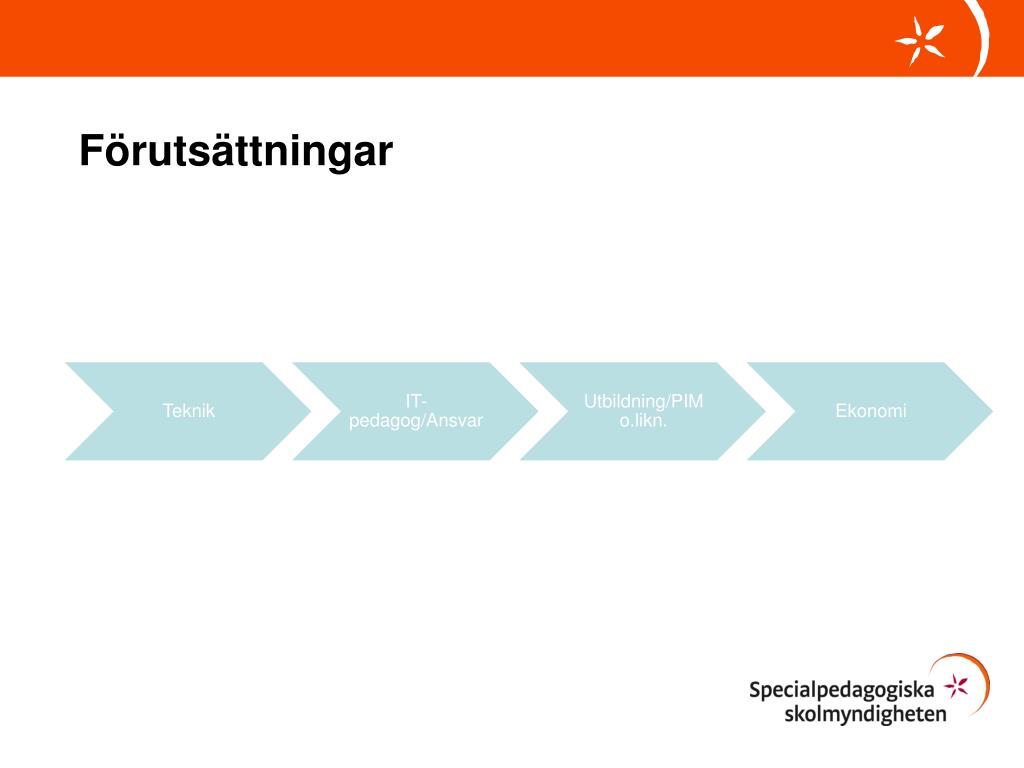 Förutsättningar

Teknik

IT-pedagog/Ansvar

Utbildning/PIM o.likn.

Ekonomi

Specialpedagogiska skolmyndigheten